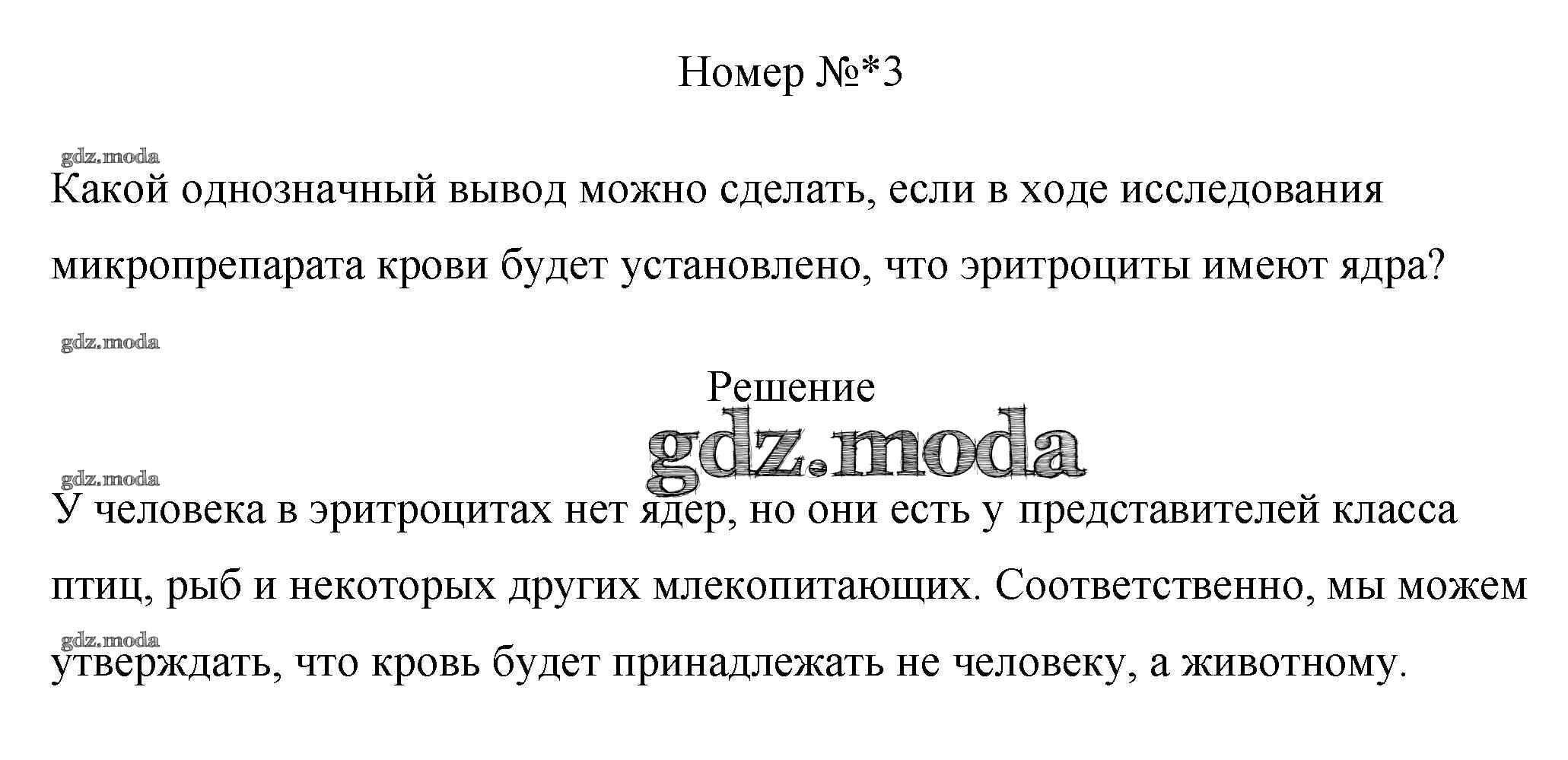 Номер №*3

Какой однозначный вывод можно сделать, если в ходе исследования микропрепарата крови будет установлено, что эритроциты имеют ядра?

Решение

У человека в эритроцитах нет ядер, но они есть у представителей класса птиц, рыб и некоторых других млекопитающих. Соответственно, мы можем утверждать, что кровь будет принадлежать не человеку, а животному.

gdz.moda